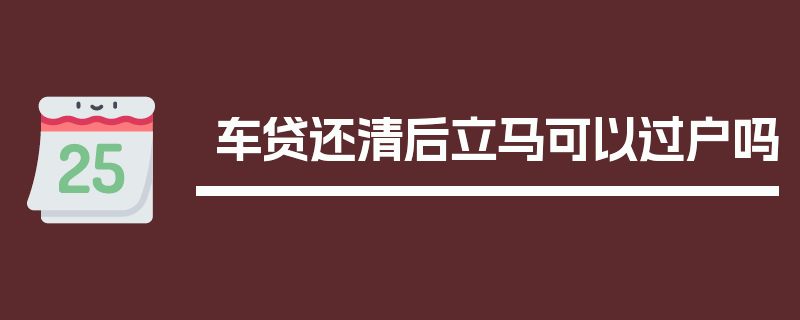 25

车贷还清后立马可以过户吗